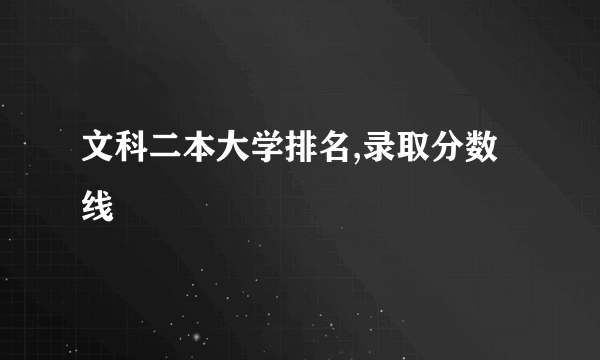 文科二本大学排名,录取分数线